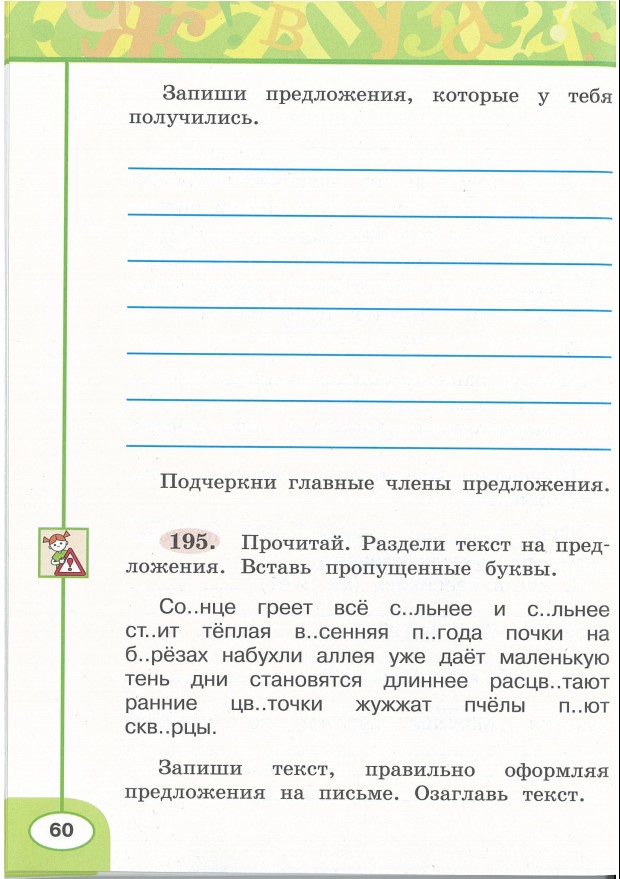 Запиши предложения, которые у тебя получились.

Подчеркни главные члены предложения.

195. Прочитай. Раздели текст на предложения. Вставь пропущенные буквы.

Со..нце греет всё с..льнее и с..льнее ст..ит тёплая в..сенняя п..года почки на б..рёзах набухли аллея уже даёт маленькую тень дни становятся длиннее расцв..тают ранние цв..точки жужжат пчёлы п..ют скв..рцы.

Запиши текст, правильно оформляя предложения на письме. Озаглавь текст.

60